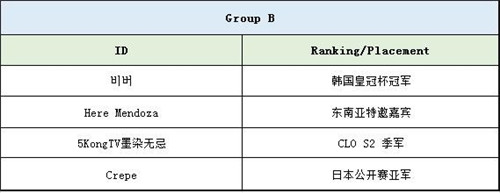 | Group B | |
|---|---|
| ID | Ranking/Placement |
| 비버 | 韩国皇冠杯冠军 |
| Here Mendoza | 东南亚特邀嘉宾 |
| 5KongTV墨染无忌 | CLO S2 季军 |
| Crepe | 日本公开赛亚军 |